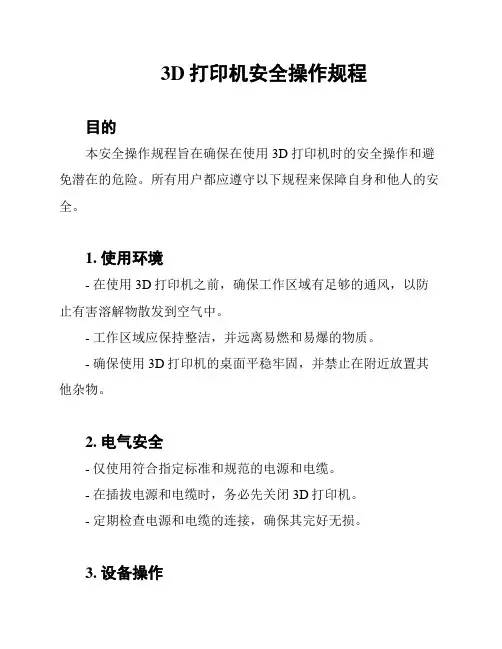 3D 打印机安全操作规程

目的

本安全操作规程旨在确保在使用 3D 打印机时的安全操作和避免潜在的危险。所有用户都应遵守以下规程来保障自身和他人的安全。

1. 使用环境

- 在使用 3D 打印机之前，确保工作区域有足够的通风，以防止有害溶解物散发到空气中。

- 工作区域应保持整洁，并远离易燃和易爆的物质。

- 确保使用 3D 打印机的桌面平稳牢固，并禁止在附近放置其他杂物。

2. 电气安全

- 仅使用符合指定标准和规范的电源和电缆。

- 在插拔电源和电缆时，务必先关闭 3D 打印机。

- 定期检查电源和电缆的连接，确保其完好无损。

3. 设备操作